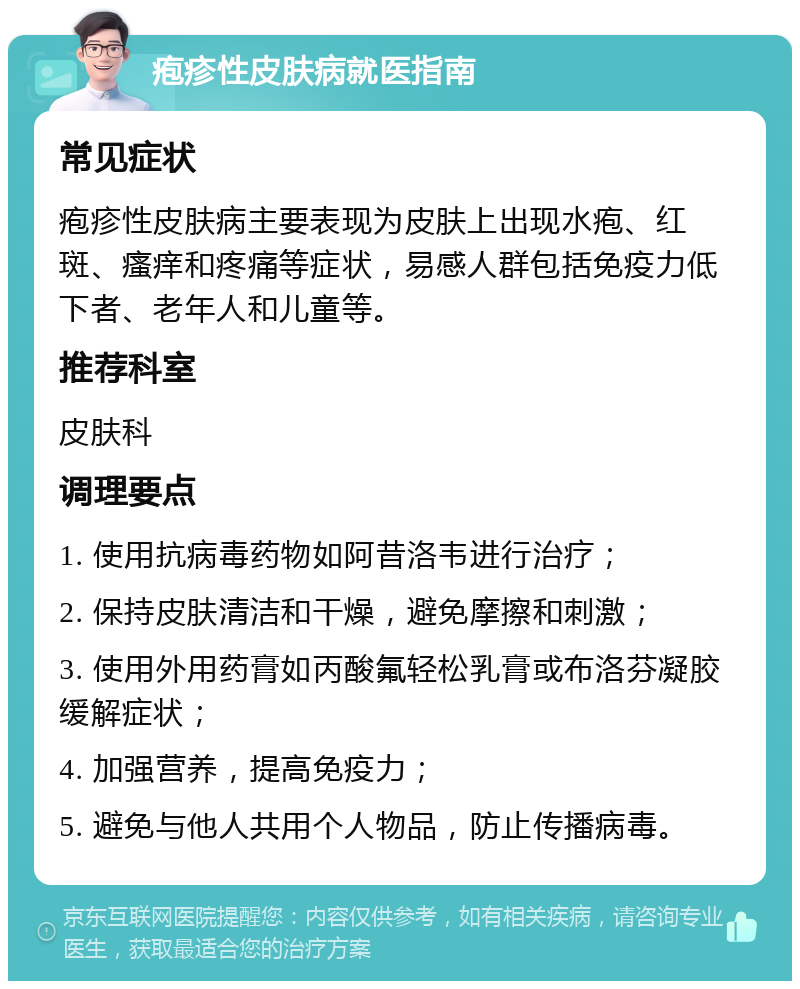 疱疹性皮肤病就医指南

常见症状

疱疹性皮肤病主要表现为皮肤上出现水疱、红斑、瘙痒和疼痛等症状，易感人群包括免疫力低下者、老年人和儿童等。

推荐科室

皮肤科

调理要点

1. 使用抗病毒药物如阿昔洛韦进行治疗；

2. 保持皮肤清洁和干燥，避免摩擦和刺激；

3. 使用外用药膏如丙酸氟轻松乳膏或布洛芬凝胶缓解症状；

4. 加强营养，提高免疫力；

5. 避免与他人共用个人物品，防止传播病毒。

京东互联网医院提醒您：内容仅供参考，如有相关疾病，请咨询专业医生，获取最适合您的治疗方案